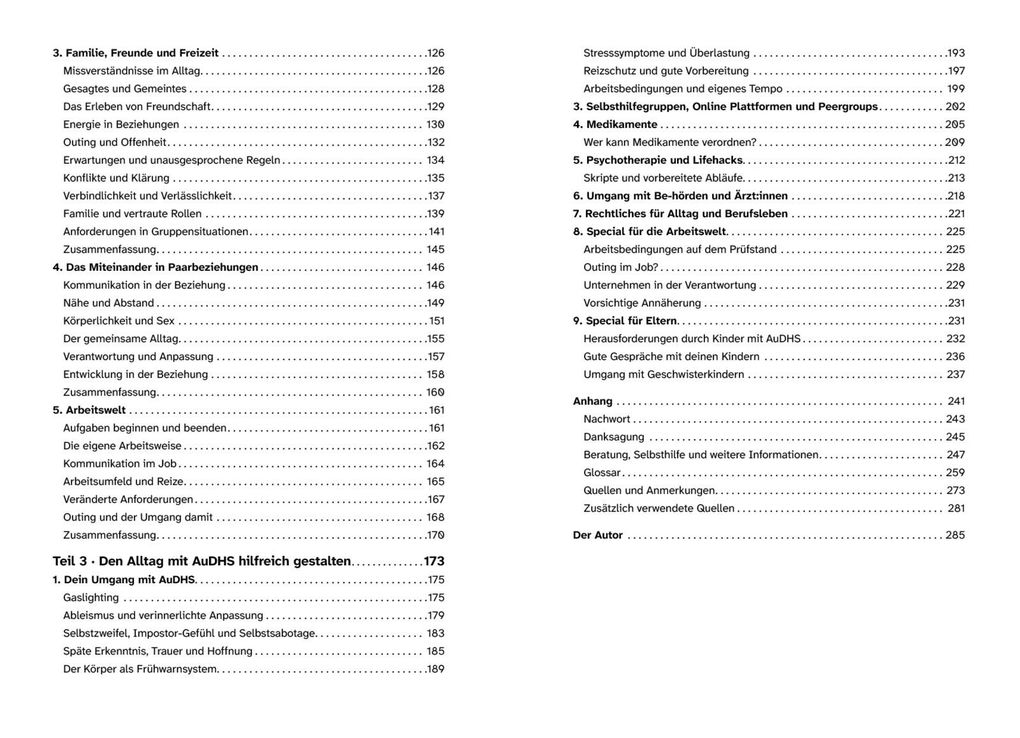 3. Familie, Freunde und Freizeit 126
Missverständnisse im Alltag 126
Gesagtes und Gemeintes 128
Das Erleben von Freundschaft 129
Energie in Beziehungen 130
Outing und Offenheit 132
Erwartungen und unausgesprochene Regeln 134
Konflikte und Klärung 135
Verbindlichkeit und Verlässlichkeit 137
Familie und vertraute Rollen 139
Anforderungen in Gruppensituationen 141
Zusammenfassung 145
4. Das Miteinander in Paarbeziehungen 146
Kommunikation in der Beziehung 146
Nähe und Abstand 149
Körperlichkeit und Sex 151
Der gemeinsame Alltag 155
Verantwortung und Anpassung 157
Entwicklung in der Beziehung 158
Zusammenfassung 160
5. Arbeitswelt 161
Aufgaben beginnen und beenden 161
Die eigene Arbeitsweise 162
Kommunikation im Job 164
Arbeitsumfeld und Reize 165
Veränderte Anforderungen 167
Outing und der Umgang damit 168
Zusammenfassung 170

Teil 3 · Den Alltag mit AuDHS hilfreich gestalten 173
1. Dein Umgang mit AuDHS 175
Gaslighting 175
Ableismus und verinnerlichte Anpassung 179
Selbstzweifel, Impostor-Gefühl und Selbstsabotage 183
Späte Erkenntnis, Trauer und Hoffnung 185
Der Körper als Frühwarnsystem 189
Stresssymptome und Überlastung 193
Reizschutz und gute Vorbereitung 197
Arbeitsbedingungen und eigenes Tempo 199
3. Selbsthilfegruppen, Online Plattformen und Peergroups 202
4. Medikamente 205
Wer kann Medikamente verordnen? 209
5. Psychotherapie und Lifehacks 212
Skripte und vorbereitete Abläufe 213
6. Umgang mit Be-hörden und Ärzt:innen 218
7. Rechtliches für Alltag und Berufsleben 221
8. Special für die Arbeitswelt 225
Arbeitsbedingungen auf dem Prüfstand 225
Outing im Job? 228
Unternehmen in der Verantwortung 229
Vorsichtige Annäherung 231
9. Special für Eltern 231
Herausforderungen durch Kinder mit AuDHS 232
Gute Gespräche mit deinen Kindern 236
Umgang mit Geschwisterkindern 237

Anhang 241
Nachwort 243
Danksagung 245
Beratung, Selbsthilfe und weitere Informationen 247
Glossar 259
Quellen und Anmerkungen 273
Zusätzlich verwendete Quellen 281

Der Autor 285